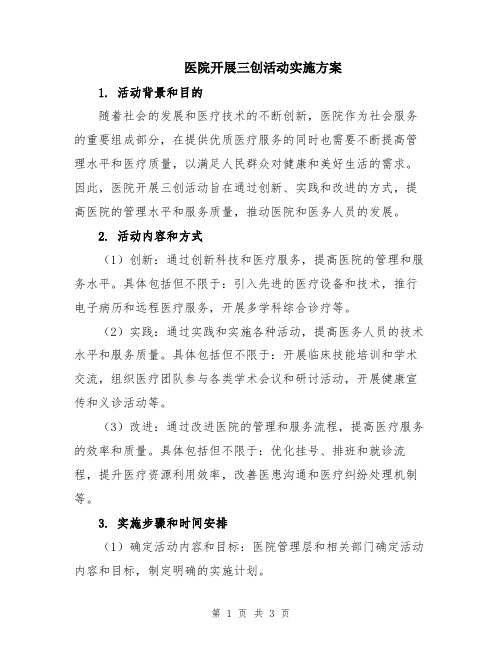 医院开展三创活动实施方案

1. 活动背景和目的

随着社会的发展和医疗技术的不断创新，医院作为社会服务的重要组成部分，在提供优质医疗服务的同时也需要不断提高管理水平和医疗质量，以满足人民群众对健康和美好生活的需求。因此，医院开展三创活动旨在通过创新、实践和改进的方式，提高医院的管理水平和服务质量，推动医院和医务人员的发展。

2. 活动内容和方式

（1）创新：通过创新科技和医疗服务，提高医院的管理和服务水平。具体包括但不限于：引入先进的医疗设备和技术，推行电子病历和远程医疗服务，开展多学科综合诊疗等。

（2）实践：通过实践和实施各种活动，提高医务人员的技术水平和服务质量。具体包括但不限于：开展临床技能培训和学术交流，组织医疗团队参与各类学术会议和研讨活动，开展健康宣传和义诊活动等。

（3）改进：通过改进医院的管理和服务流程，提高医疗服务的效率和质量。具体包括但不限于：优化挂号、排班和就诊流程，提升医疗资源利用效率，改善医患沟通和医疗纠纷处理机制等。

3. 实施步骤和时间安排

（1）确定活动内容和目标：医院管理层和相关部门确定活动内容和目标，制定明确的实施计划。

第 1 页 共 3 页